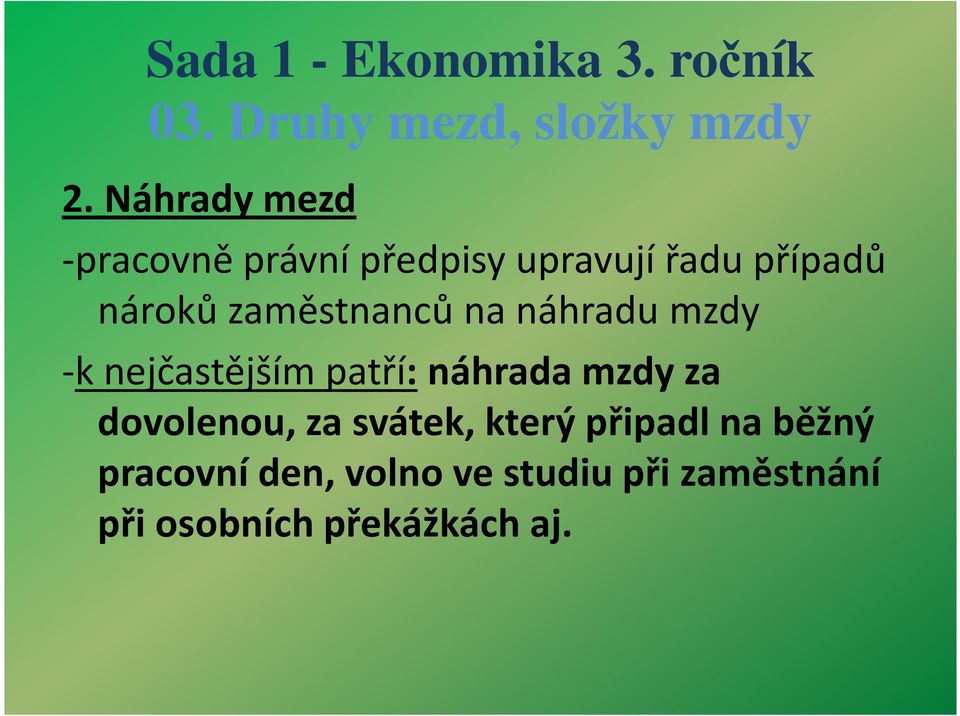 Sada 1 - Ekonomika 3. ročník
03. Druhy mezd, složky mzdy

2. Náhrady mezd

-pracovně právní předpisy upravují řadu případů nároků zaměstnanců na náhradu mzdy

-k nejčastějším patří: náhrada mzdy za dovolenou, za svátek, který připadl na běžný pracovní den, volno ve studiu při zaměstnání při osobních překážkách aj.